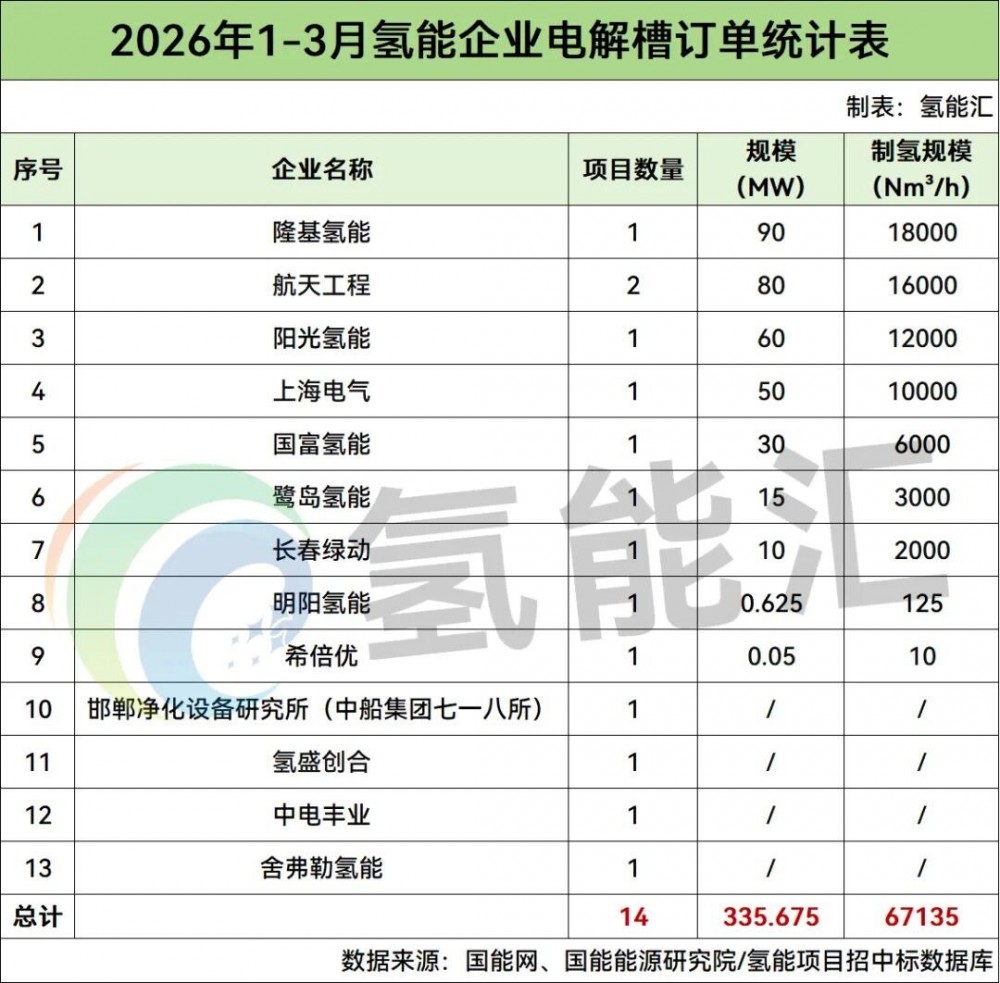 2026年1-3月氢能企业电解槽订单统计表

制表：氢能汇

| 序号 | 企业名称 | 项目数量 | 规模（MW） | 制氢规模（$Nm^3/h$） |
|---|---|---|---|---|
| 1 | 隆基氢能 | 1 | 90 | 18000 |
| 2 | 航天工程 | 2 | 80 | 16000 |
| 3 | 阳光氢能 | 1 | 60 | 12000 |
| 4 | 上海电气 | 1 | 50 | 10000 |
| 5 | 国富氢能 | 1 | 30 | 6000 |
| 6 | 鹭岛氢能 | 1 | 15 | 3000 |
| 7 | 长春绿动 | 1 | 10 | 2000 |
| 8 | 明阳氢能 | 1 | 0.625 | 125 |
| 9 | 希倍优 | 1 | 0.05 | 10 |
| 10 | 邯郸净化设备研究所（中船集团七一八所） | 1 | / | / |
| 11 | 氢盛创合 | 1 | / | / |
| 12 | 中电丰业 | 1 | / | / |
| 13 | 舍弗勒氢能 | 1 | / | / |
| 总计 | | 14 | 335.675 | 67135 |

数据来源：国能网、国能能源研究院/氢能项目招中标数据库

氢能汇